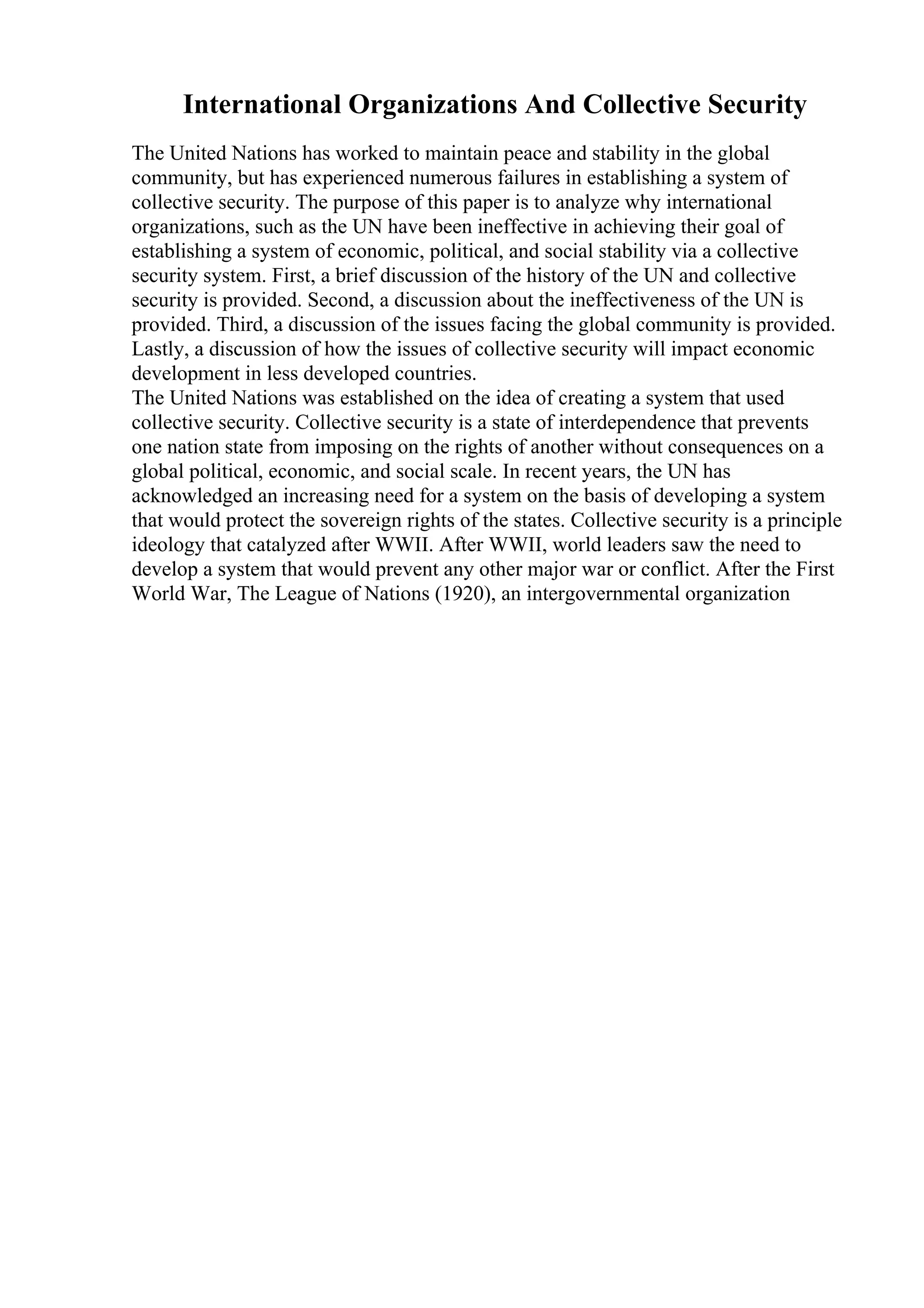 International Organizations And Collective Security

The United Nations has worked to maintain peace and stability in the global community, but has experienced numerous failures in establishing a system of collective security. The purpose of this paper is to analyze why international organizations, such as the UN have been ineffective in achieving their goal of establishing a system of economic, political, and social stability via a collective security system. First, a brief discussion of the history of the UN and collective security is provided. Second, a discussion about the ineffectiveness of the UN is provided. Third, a discussion of the issues facing the global community is provided. Lastly, a discussion of how the issues of collective security will impact economic development in less developed countries.

The United Nations was established on the idea of creating a system that used collective security. Collective security is a state of interdependence that prevents one nation state from imposing on the rights of another without consequences on a global political, economic, and social scale. In recent years, the UN has acknowledged an increasing need for a system on the basis of developing a system that would protect the sovereign rights of the states. Collective security is a principle ideology that catalyzed after WWII. After WWII, world leaders saw the need to develop a system that would prevent any other major war or conflict. After the First World War, The League of Nations (1920), an intergovernmental organization